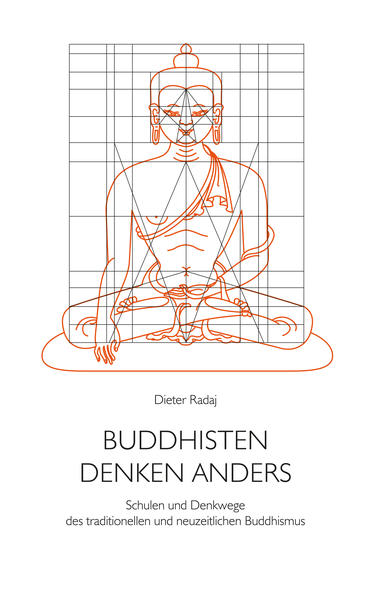 Dieter Radaj

BUDDHISTEN
DENKEN ANDERS

Schulen und Denkwege
des traditionellen und neuzeitlichen Buddhismus